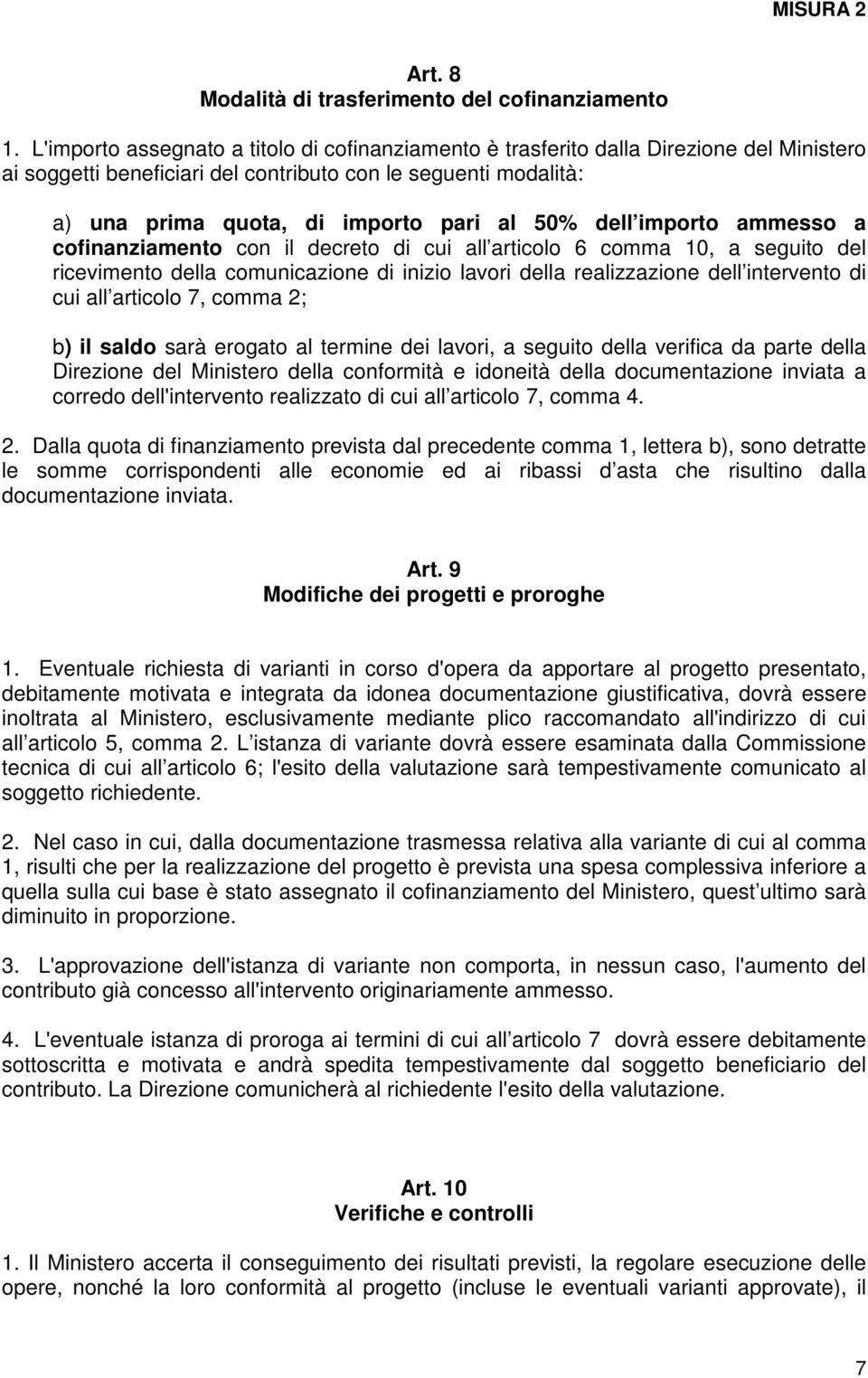 MISURA 2

Art. 8
Modalità di trasferimento del cofinanziamento

1. L'importo assegnato a titolo di cofinanziamento è trasferito dalla Direzione del Ministero ai soggetti beneficiari del contributo con le seguenti modalità:

a) una prima quota, di importo pari al 50% dell importo ammesso a cofinanziamento con il decreto di cui all articolo 6 comma 10, a seguito del ricevimento della comunicazione di inizio lavori della realizzazione dell intervento di cui all articolo 7, comma 2;

b) il saldo sarà erogato al termine dei lavori, a seguito della verifica da parte della Direzione del Ministero della conformità e idoneità della documentazione inviata a corredo dell'intervento realizzato di cui all articolo 7, comma 4.

2. Dalla quota di finanziamento prevista dal precedente comma 1, lettera b), sono detratte le somme corrispondenti alle economie ed ai ribassi d asta che risultino dalla documentazione inviata.

Art. 9
Modifiche dei progetti e proroghe

1. Eventuale richiesta di varianti in corso d'opera da apportare al progetto presentato, debitamente motivata e integrata da idonea documentazione giustificativa, dovrà essere inoltrata al Ministero, esclusivamente mediante plico raccomandato all'indirizzo di cui all articolo 5, comma 2. L istanza di variante dovrà essere esaminata dalla Commissione tecnica di cui all articolo 6; l'esito della valutazione sarà tempestivamente comunicato al soggetto richiedente.

2. Nel caso in cui, dalla documentazione trasmessa relativa alla variante di cui al comma 1, risulti che per la realizzazione del progetto è prevista una spesa complessiva inferiore a quella sulla cui base è stato assegnato il cofinanziamento del Ministero, quest ultimo sarà diminuito in proporzione.

3. L'approvazione dell'istanza di variante non comporta, in nessun caso, l'aumento del contributo già concesso all'intervento originariamente ammesso.

4. L'eventuale istanza di proroga ai termini di cui all articolo 7 dovrà essere debitamente sottoscritta e motivata e andrà spedita tempestivamente dal soggetto beneficiario del contributo. La Direzione comunicherà al richiedente l'esito della valutazione.

Art. 10
Verifiche e controlli

1. Il Ministero accerta il conseguimento dei risultati previsti, la regolare esecuzione delle opere, nonché la loro conformità al progetto (incluse le eventuali varianti approvate), il

7